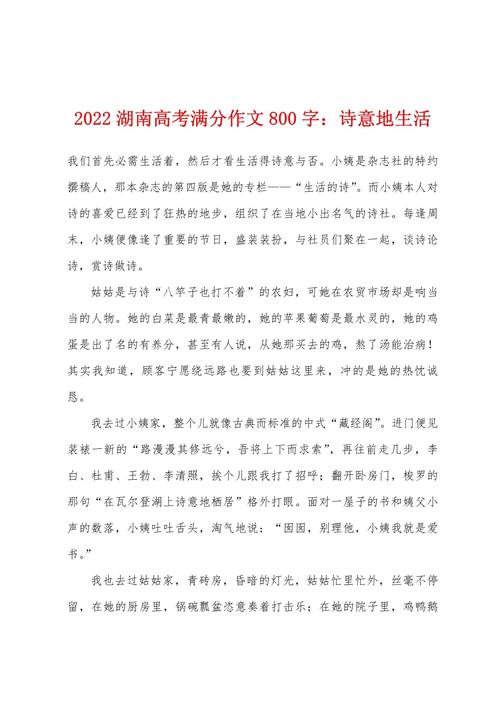 2022 湖南高考满分作文 800 字：诗意地生活

我们首先必需生活着，然后才看生活得诗意与否。小姨是杂志社的特约撰稿人，那本杂志的第四版是她的专栏——“生活的诗”。而小姨本人对诗的喜爱已经到了狂热的地步，组织了在当地小出名气的诗社。每逢周末，小姨便像逢了重要的节日，盛装装扮，与社员们聚在一起，谈诗论诗，赏诗做诗。

姑姑是与诗“八竿子也打不着”的农妇，可她在农贸市场却是响当当的人物。她的白菜是最青最嫩的，她的苹果葡萄是最水灵的，她的鸡蛋是出了名的有养分，甚至有人说，从她那买去的鸡，熬了汤能治病！其实我知道，顾客宁愿绕远路也要到姑姑这里来，冲的是她的热忱诚恳。

我去过小姨家，整个儿就像古典而标准的中式“藏经阁”。进门便见装裱一新的“路漫漫其修远兮，吾将上下而求索”，再往前走几步，李白、杜甫、王勃、李清照，挨个儿跟我打了招呼；翻开卧房门，梭罗的那句“在瓦尔登湖上诗意地栖居”格外打眼。面对一屋子的书和姨父小声的数落，小姨吐吐舌头，淘气地说：“囡囡，别理他，小姨我就是爱书。”

我也去过姑姑家，青砖房，昏暗的灯光，姑姑忙里忙外，丝毫不停留，在她的厨房里，锅碗瓢盆恣意奏着打击乐；在她的院子里，鸡鸭鹅